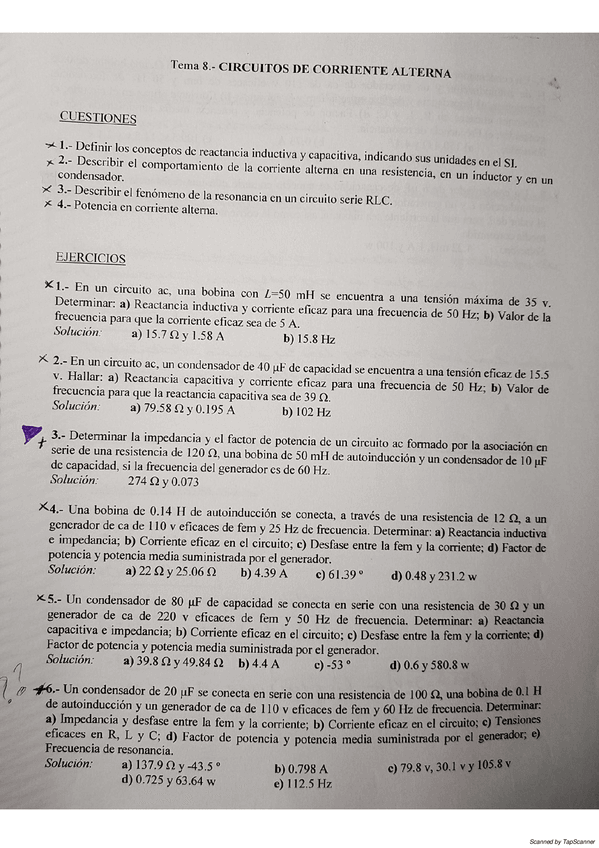 Tema 8.- CIRCUITOS DE CORRIENTE ALTERNA

CUESTIONES

1.- Definir los conceptos de reactancia inductiva y capacitiva, indicando sus unidades en el SI.
2.- Describir el comportamiento de la corriente alterna en una resistencia, en un inductor y en un condensador.
3.- Describir el fenómeno de la resonancia en un circuito serie RLC.
4.- Potencia en corriente alterna.

EJERCICIOS

1.- En un circuito ac, una bobina con $L$=50 mH se encuentra a una tensión máxima de 35 v. Determinar: a) Reactancia inductiva y corriente eficaz para una frecuencia de 50 Hz; b) Valor de la frecuencia para que la corriente eficaz sea de 5 A.
Solución: a) 15.7 Ω y 1.58 A b) 15.8 Hz

2.- En un circuito ac, un condensador de 40 μF de capacidad se encuentra a una tensión eficaz de 15.5 v. Hallar: a) Reactancia capacitiva y corriente eficaz para una frecuencia de 50 Hz; b) Valor de frecuencia para que la reactancia capacitiva sea de 39 Ω.
Solución: a) 79.58 Ω y 0.195 A b) 102 Hz

3.- Determinar la impedancia y el factor de potencia de un circuito ac formado por la asociación en serie de una resistencia de 120 Ω, una bobina de 50 mH de autoinducción y un condensador de 10 μF de capacidad, si la frecuencia del generador es de 60 Hz.
Solución: 274 Ω y 0.073

4.- Una bobina de 0.14 H de autoinducción se conecta, a través de una resistencia de 12 Ω, a un generador de ca de 110 v eficaces de fem y 25 Hz de frecuencia. Determinar: a) Reactancia inductiva e impedancia; b) Corriente eficaz en el circuito; c) Desfase entre la fem y la corriente; d) Factor de potencia y potencia media suministrada por el generador.
Solución: a) 22 Ω y 25.06 Ω b) 4.39 A c) 61.39 º d) 0.48 y 231.2 w

5.- Un condensador de 80 μF de capacidad se conecta en serie con una resistencia de 30 Ω y un generador de ca de 220 v eficaces de fem y 50 Hz de frecuencia. Determinar: a) Reactancia capacitiva e impedancia; b) Corriente eficaz en el circuito; c) Desfase entre la fem y la corriente; d) Factor de potencia y potencia media suministrada por el generador.
Solución: a) 39.8 Ω y 49.84 Ω b) 4.4 A c) -53 º d) 0.6 y 580.8 w

6.- Un condensador de 20 μF se conecta en serie con una resistencia de 100 Ω, una bobina de 0.1 H de autoinducción y un generador de ca de 110 v eficaces de fem y 60 Hz de frecuencia. Determinar: a) Impedancia y desfase entre la fem y la corriente; b) Corriente eficaz en el circuito; c) Tensiones eficaces en R, L y C; d) Factor de potencia y potencia media suministrada por el generador; e) Frecuencia de resonancia.
Solución: a) 137.9 Ω y -43.5 º b) 0.798 A c) 79.8 v, 30.1 v y 105.8 v
d) 0.725 y 63.64 w e) 112.5 Hz

Scanned by TapScanner